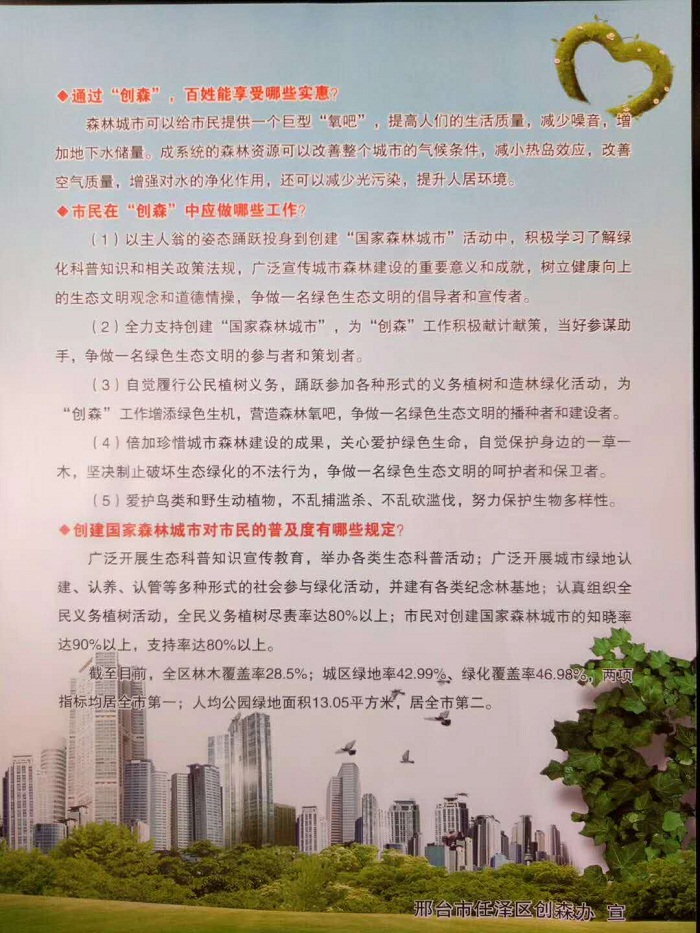 ◆通过“创森”，百姓能享受哪些实惠？

森林城市可以给市民提供一个巨型“氧吧”，提高人们的生活质量，减少噪音，增加地下水储量。成系统的森林资源可以改善整个城市的气候条件，减小热岛效应，改善空气质量，增强对水的净化作用，还可以减少光污染，提升人居环境。

◆市民在“创森”中应做哪些工作？

（1）以主人翁的姿态踊跃投身到创建“国家森林城市”活动中，积极学习了解绿化科普知识和相关政策法规，广泛宣传城市森林建设的重要意义和成就，树立健康向上的生态文明观念和道德情操，争做一名绿色生态文明的倡导者和宣传者。

（2）全力支持创建“国家森林城市”，为“创森”工作积极献计献策，当好参谋助手，争做一名绿色生态文明的参与者和策划者。

（3）自觉履行公民植树义务，踊跃参加各种形式的义务植树和造林绿化活动，为“创森”工作增添绿色生机，营造森林氧吧，争做一名绿色生态文明的播种者和建设者。

（4）倍加珍惜城市森林建设的成果，关心爱护绿色生命，自觉保护身边的一草一木，坚决制止破坏生态绿化的不法行为，争做一名绿色生态文明的呵护者和保卫者。

（5）爱护鸟类和野生动植物，不乱捕滥杀、不乱砍滥伐，努力保护生物多样性。

◆创建国家森林城市对市民的普及度有哪些规定？

广泛开展生态科普知识宣传教育，举办各类生态科普活动；广泛开展城市绿地认建、认养、认管等多种形式的社会参与绿化活动，并建有各类纪念林基地；认真组织全民义务植树活动，全民义务植树尽责率达80%以上；市民对创建国家森林城市的知晓率达90%以上，支持率达80%以上。

截至目前，全区林木覆盖率28.5%；城区绿地率42.99%，绿化覆盖率46.98%，两项指标均居全市第一；人均公园绿地面积13.05平方米，居全市第二。

邢台市任泽区创森办 宣